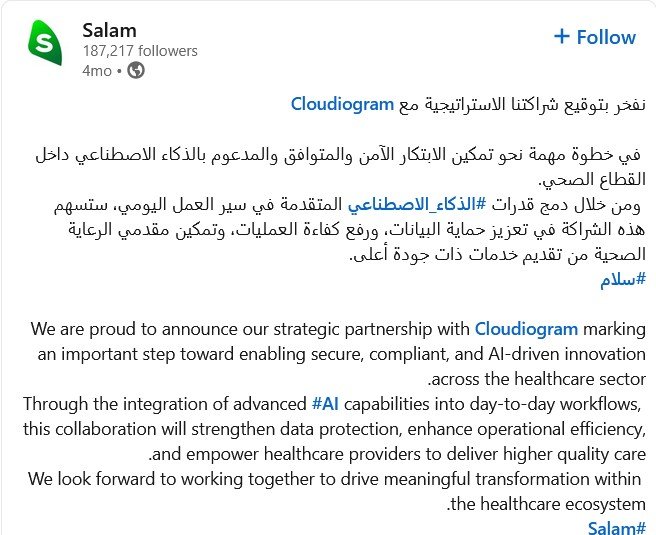 S

Salam
187,217 followers
4mo •

+ Follow

نفخر بتوقيع شراكتنا الاستراتيجية مع Cloudiogram

في خطوة مهمة نحو تمكين الابتكار الآمن والمتوافق والمدعوم بالذكاء الاصطناعي داخل القطاع الصحي.
ومن خلال دمج قدرات #الذكاء_الاصطناعي المتقدمة في سير العمل اليومي، ستسهم هذه الشراكة في تعزيز حماية البيانات، ورفع كفاءة العمليات، وتمكين مقدمي الرعاية الصحية من تقديم خدمات ذات جودة أعلى.
#سلام

We are proud to announce our strategic partnership with Cloudiogram marking an important step toward enabling secure, compliant, and AI-driven innovation .across the healthcare sector
Through the integration of advanced #AI capabilities into day-to-day workflows, this collaboration will strengthen data protection, enhance operational efficiency, .and empower healthcare providers to deliver higher quality care
We look forward to working together to drive meaningful transformation within .the healthcare ecosystem
Salam#